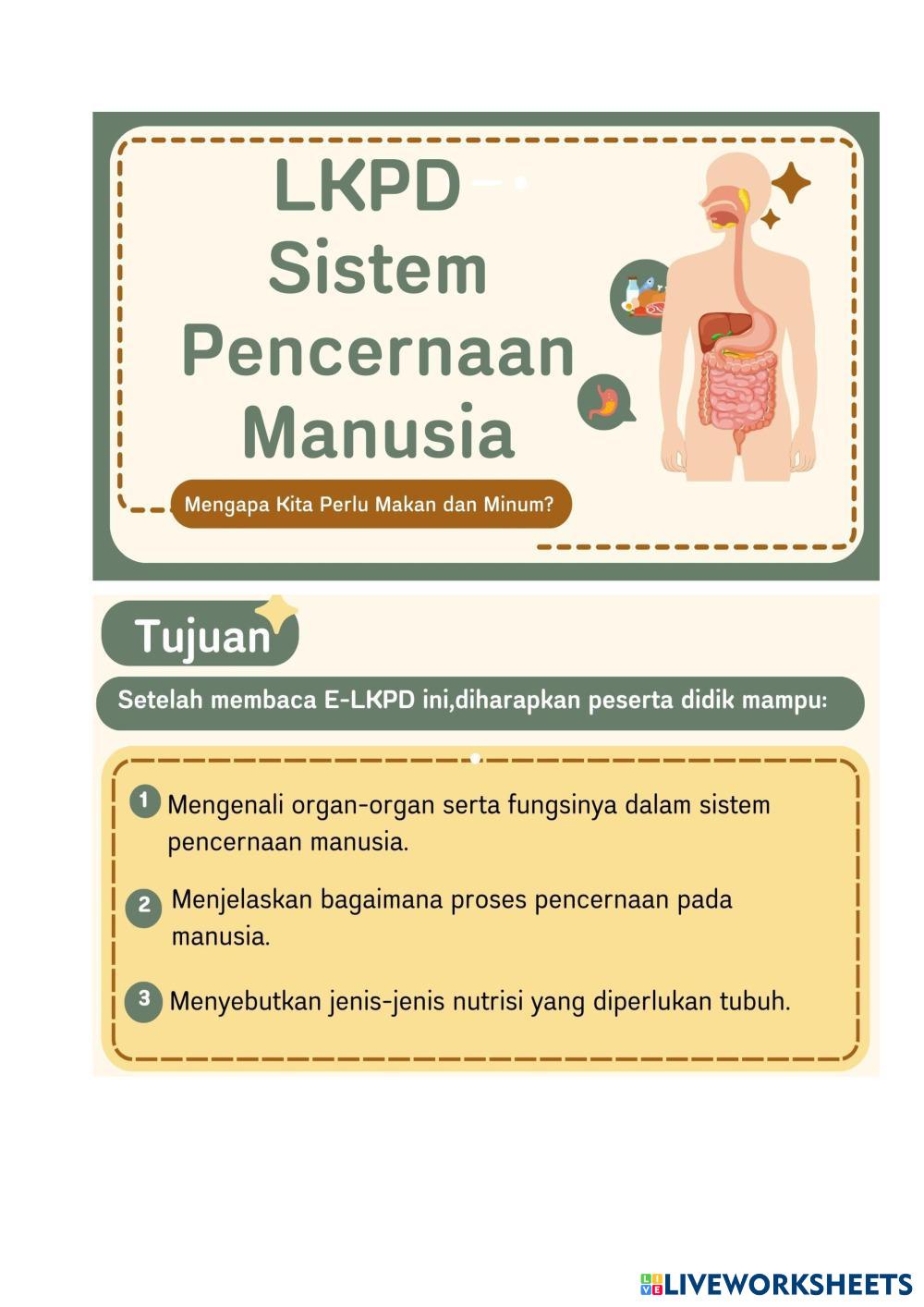 LKPD
Sistem
Pencernaan
Manusia

Mengapa Kita Perlu Makan dan Minum?

Tujuan

Setelah membaca E-LKPD ini,diharapkan peserta didik mampu:

1 Mengenali organ-organ serta fungsinya dalam sistem pencernaan manusia.

2 Menjelaskan bagaimana proses pencernaan pada manusia.

3 Menyebutkan jenis-jenis nutrisi yang diperlukan tubuh.

LIVEWORKSHEETS